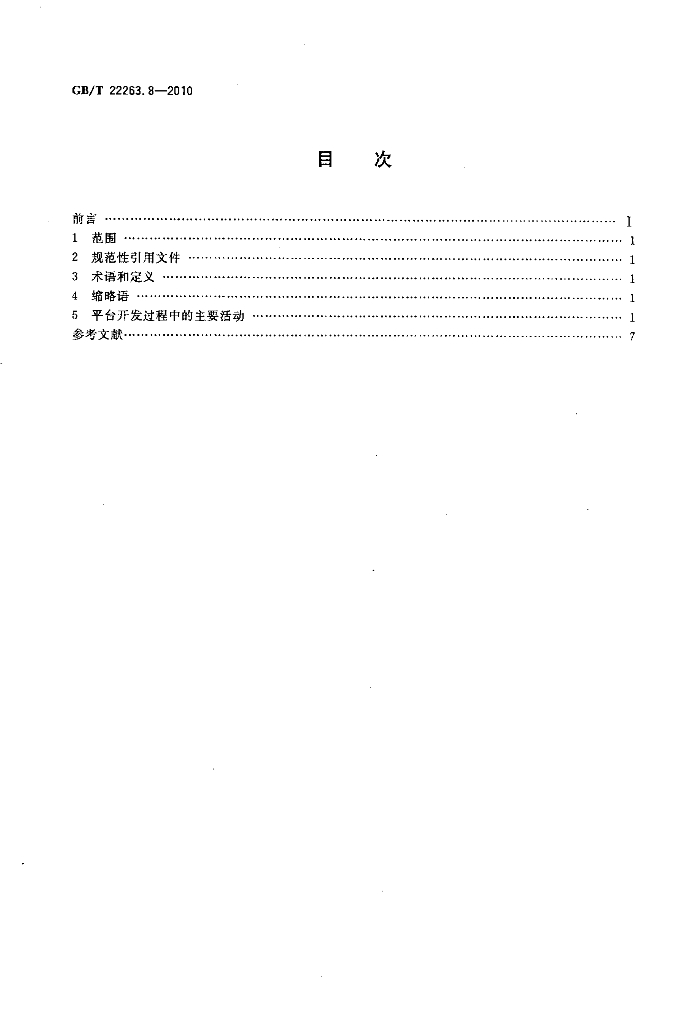 GB/T 22263.8—2010

目 次

前言 Ⅰ
1 范围 1
2 规范性引用文件 1
3 术语和定义 1
4 缩略语 1
5 平台开发过程中的主要活动 1
参考文献 7